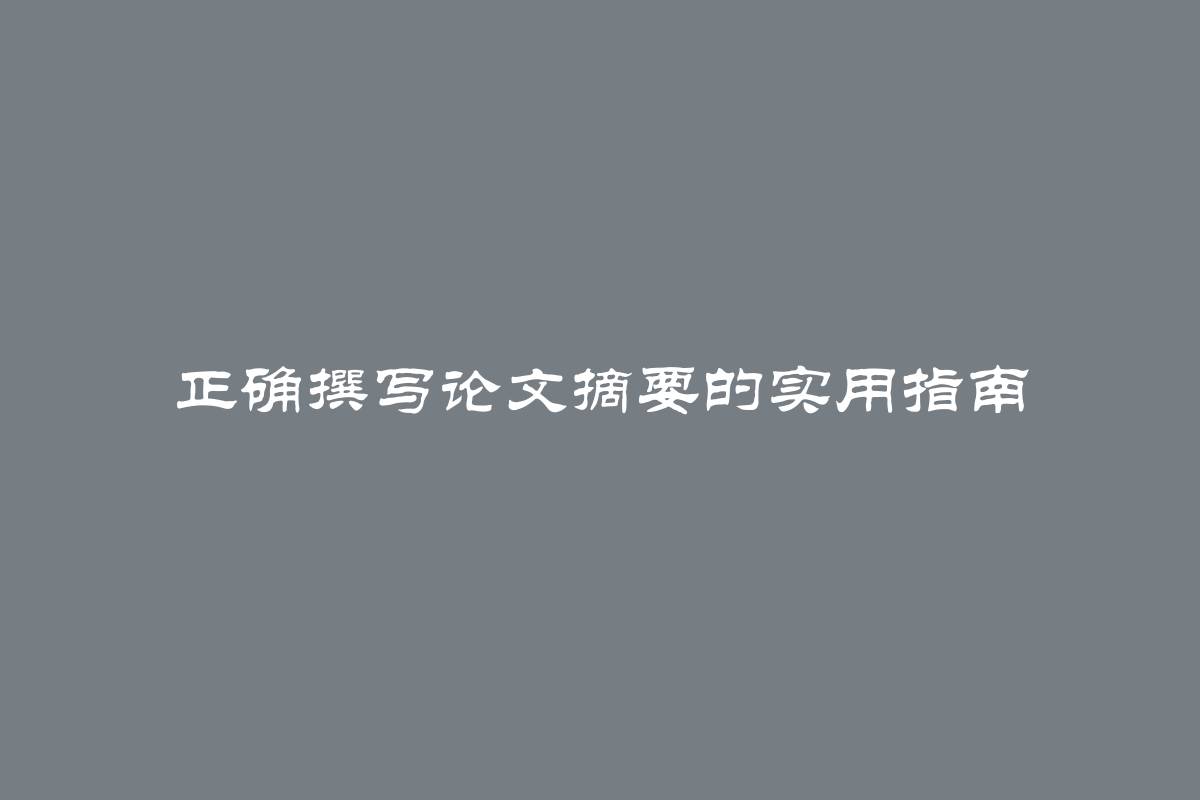 正确撰写论文摘要的实用指南